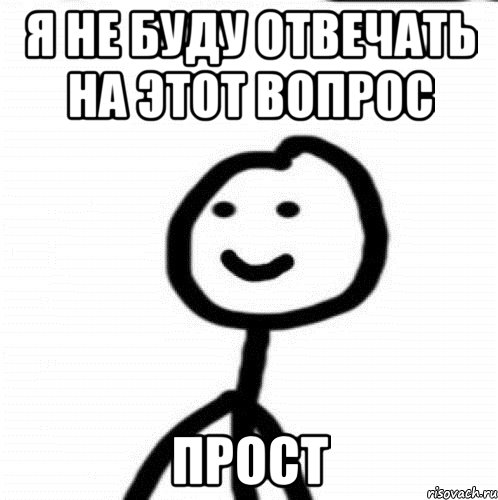 Я НЕ БУДУ ОТВЕЧАТЬ НА ЭТОТ ВОПРОС

ПРОСТ

risovach.ru